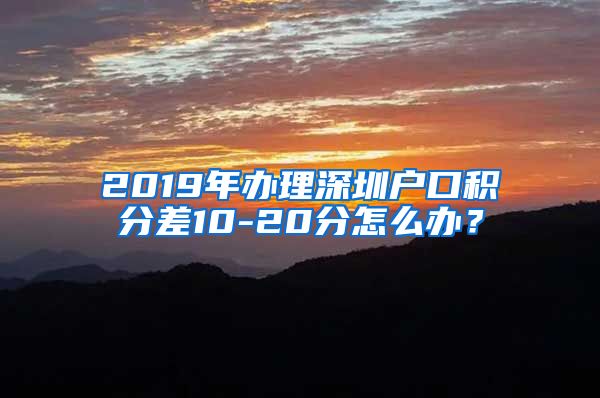 2019年办理深圳户口积分差10-20分怎么办？